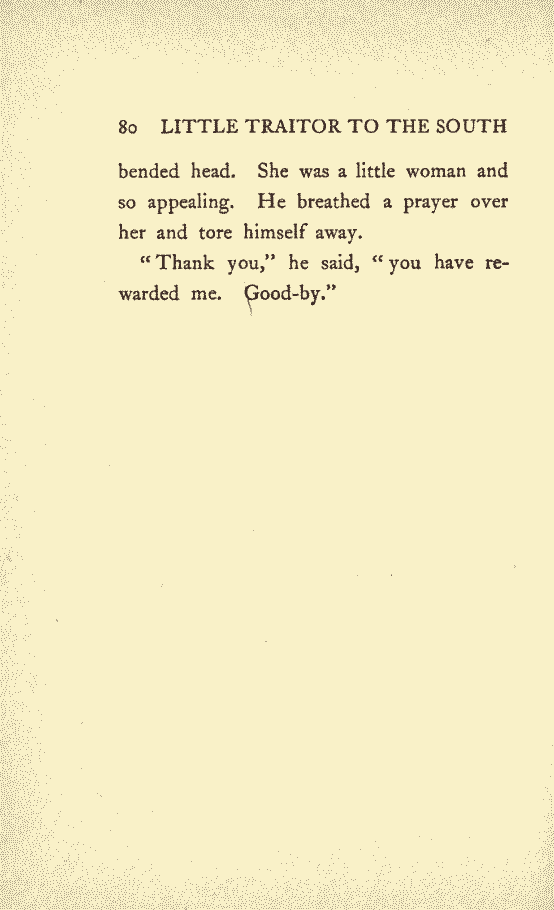 80 LITTLE TRAITOR TO THE SOUTH

bended head. She was a little woman and so appealing. He breathed a prayer over her and tore himself away.

"Thank you," he said, "you have rewarded me. Good-by."